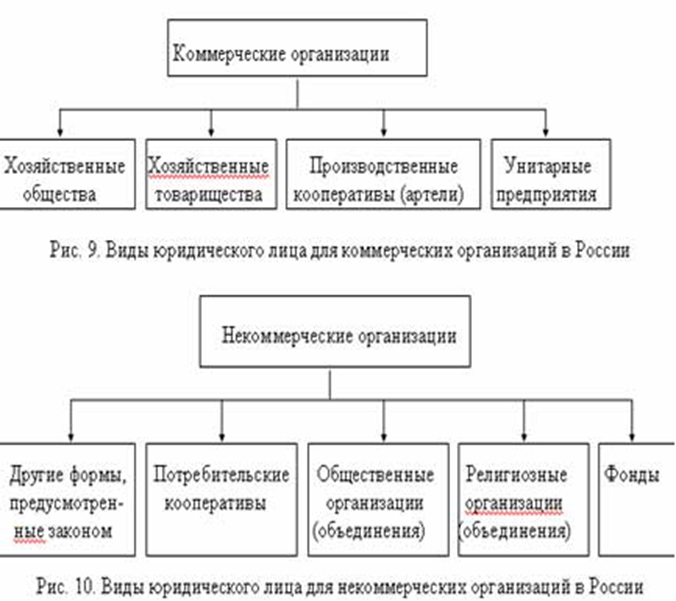 Коммерческие организации

Хозяйственные общества

Хозяйственные товарищества

Производственные кооперативы (артели)

Унитарные предприятия

Рис. 9. Виды юридического лица для коммерческих организаций в России

Некоммерческие организации

Другие формы, предусмотренные законом

Потребительские кооперативы

Общественные организации (объединения)

Религиозные организации (объединения)

Фонды

Рис. 10. Виды юридического лица для некоммерческих организаций в России